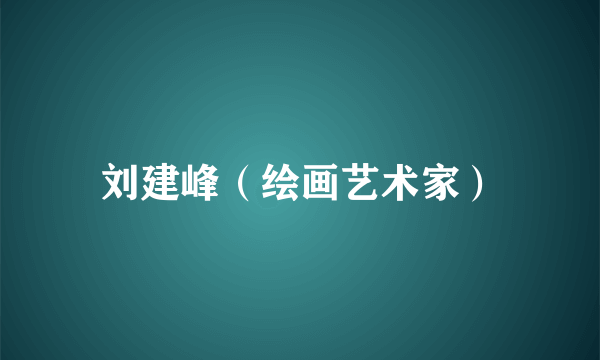 刘建峰（绘画艺术家）